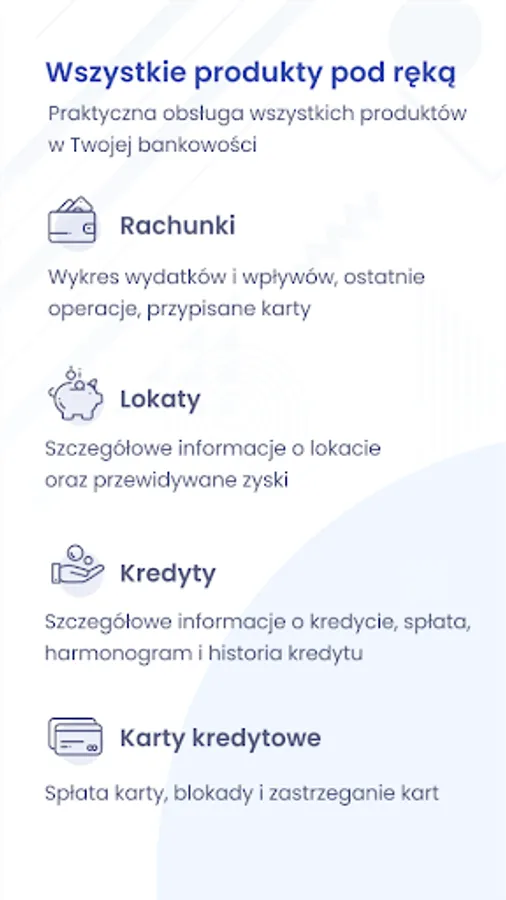 Wszystkie produkty pod ręką

Praktyczna obsługa wszystkich produktów w Twojej bankowości

Rachunki

Wykres wydatków i wpływów, ostatnie operacje, przypisane karty

Lokaty

Szczegółowe informacje o lokacie oraz przewidywane zyski

Kredyty

Szczegółowe informacje o kredycie, spłata, harmonogram i historia kredytu

Karty kredytowe

Spłata karty, blokady i zastrzeganie kart